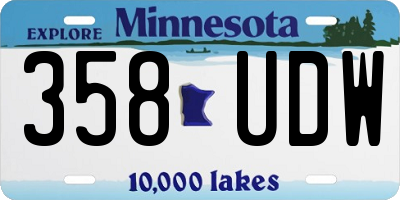 EXPLORE Minnesota

358 UDW

10,000 lakes